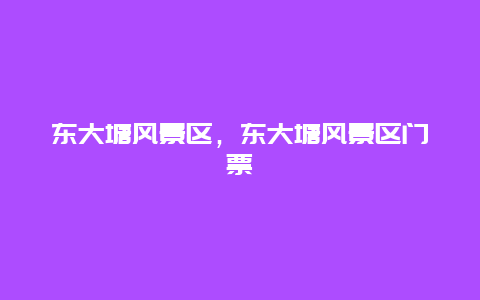 东大塘风景区，东大塘风景区门票